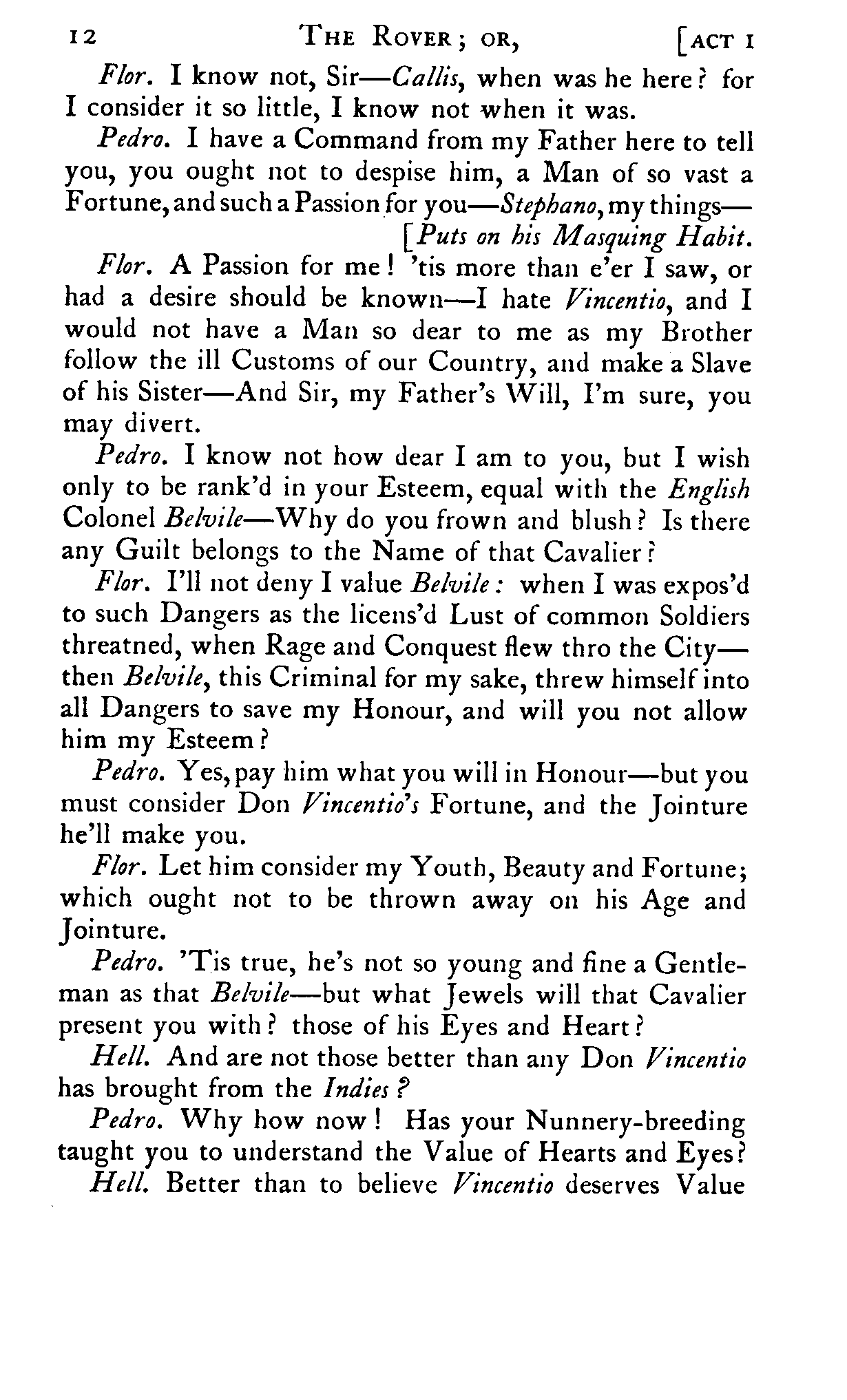 12 THE ROVER; OR, [ACT I

Flor. I know not, Sir—Callis, when was he here? for I consider it so little, I know not when it was.

Pedro. I have a Command from my Father here to tell you, you ought not to despise him, a Man of so vast a Fortune, and such a Passion for you—Stephano, my things— [Puts on his Masquing Habit.

Flor. A Passion for me! 'tis more than e'er I saw, or had a desire should be known—I hate Vincentio, and I would not have a Man so dear to me as my Brother follow the ill Customs of our Country, and make a Slave of his Sister—And Sir, my Father's Will, I'm sure, you may divert.

Pedro. I know not how dear I am to you, but I wish only to be rank'd in your Esteem, equal with the English Colonel Belvile—Why do you frown and blush? Is there any Guilt belongs to the Name of that Cavalier?

Flor. I'll not deny I value Belvile: when I was expos'd to such Dangers as the licens'd Lust of common Soldiers threatned, when Rage and Conquest flew thro the City—then Belvile, this Criminal for my sake, threw himself into all Dangers to save my Honour, and will you not allow him my Esteem?

Pedro. Yes, pay him what you will in Honour—but you must consider Don Vincentio's Fortune, and the Jointure he'll make you.

Flor. Let him consider my Youth, Beauty and Fortune; which ought not to be thrown away on his Age and Jointure.

Pedro. 'Tis true, he's not so young and fine a Gentleman as that Belvile—but what Jewels will that Cavalier present you with? those of his Eyes and Heart?

Hell. And are not those better than any Don Vincentio has brought from the Indies?

Pedro. Why how now! Has your Nunnery-breeding taught you to understand the Value of Hearts and Eyes?

Hell. Better than to believe Vincentio deserves Value